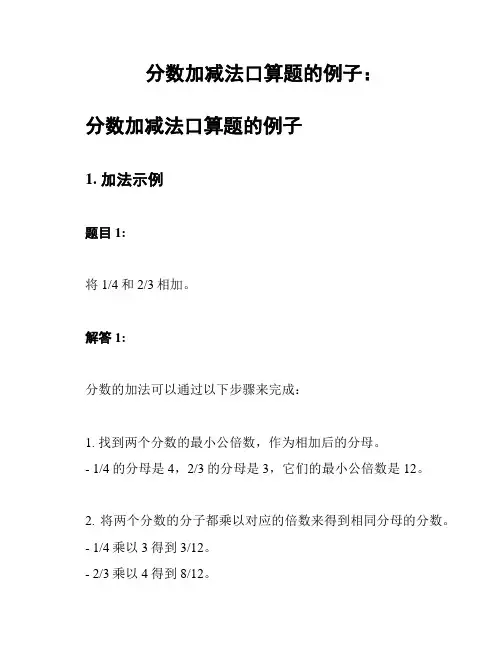 分数加减法口算题的例子：

分数加减法口算题的例子

1. 加法示例

题目 1:

将 1/4 和 2/3 相加。

解答 1:

分数的加法可以通过以下步骤来完成：

1. 找到两个分数的最小公倍数，作为相加后的分母。
- 1/4 的分母是 4，2/3 的分母是 3，它们的最小公倍数是 12。

2. 将两个分数的分子都乘以对应的倍数来得到相同分母的分数。
- 1/4 乘以 3 得到 3/12。
- 2/3 乘以 4 得到 8/12。